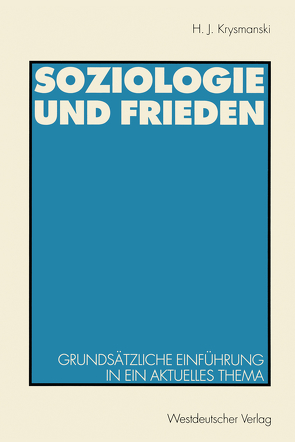 H. J. Krysmanski

SOZIOLOGIE UND FRIEDEN

GRUNDSÄTZLICHE EINFÜHRUNG IN EIN AKTUELLES THEMA

Westdeutscher Verlag